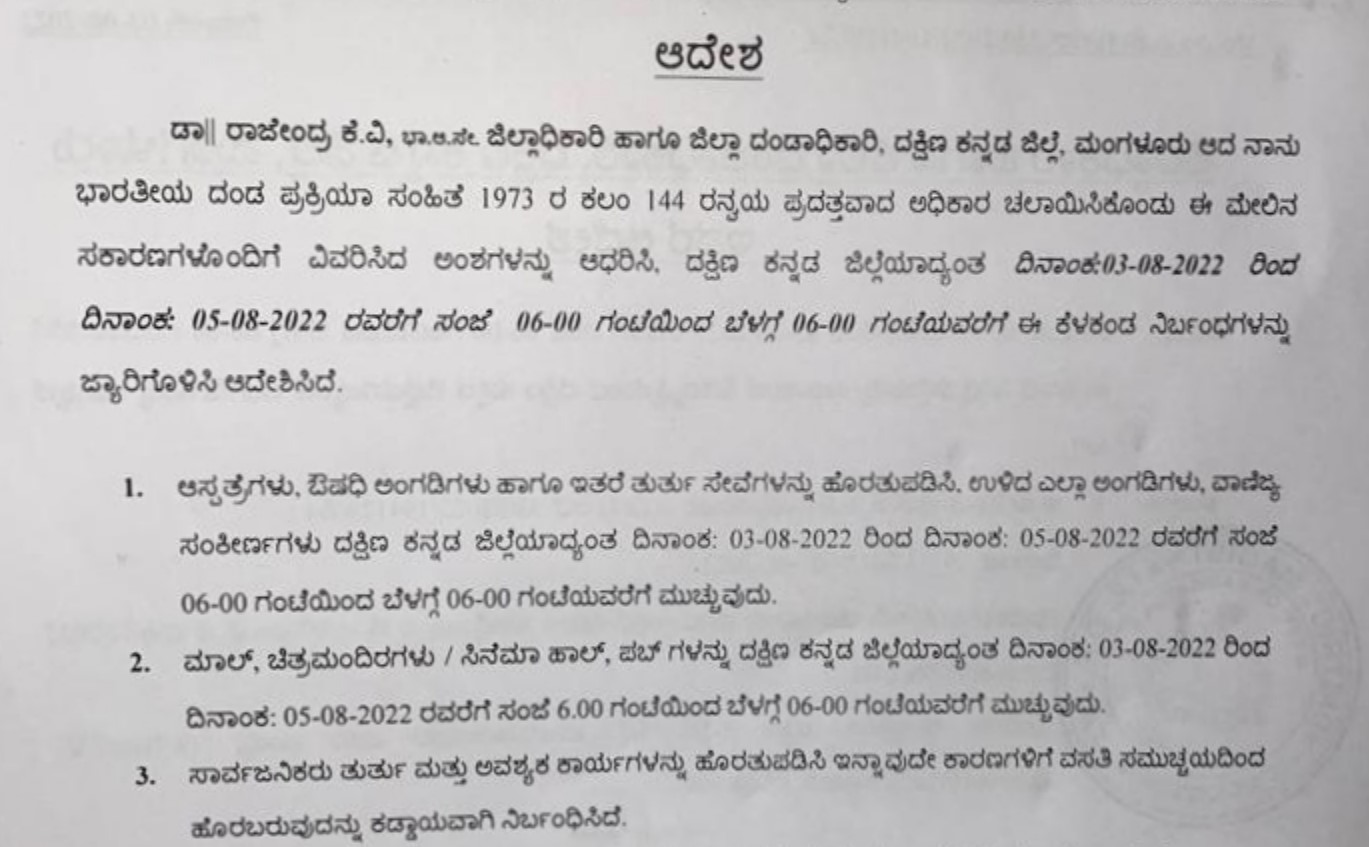 ಆದೇಶ

ಡಾ|| ರಾಜೇಂದ್ರ ಕೆ.ವಿ, ಭಾ.ಆ.ಸೇ. ಜಿಲ್ಲಾಧಿಕಾರಿ ಹಾಗೂ ಜಿಲ್ಲಾ ದಂಡಾಧಿಕಾರಿ, ದಕ್ಷಿಣ ಕನ್ನಡ ಜಿಲ್ಲೆ, ಮಂಗಳೂರು ಆದ ನಾನು ಭಾರತೀಯ ದಂಡ ಪ್ರಕ್ರಿಯಾ ಸಂಹಿತೆ 1973 ರ ಕಲಂ 144 ರನ್ವಯ ಪ್ರದತ್ತವಾದ ಅಧಿಕಾರ ಚಲಾಯಿಸಿಕೊಂಡು ಈ ಮೇಲಿನ ಸಕಾರಣಗಳೊಂದಿಗೆ ವಿವರಿಸಿದ ಅಂಶಗಳನ್ನು ಆಧರಿಸಿ, ದಕ್ಷಿಣ ಕನ್ನಡ ಜಿಲ್ಲೆಯಾದ್ಯಂತ ದಿನಾಂಕ:03-08-2022 ರಿಂದ ದಿನಾಂಕ: 05-08-2022 ರವರೆಗೆ ಸಂಜೆ 06-00 ಗಂಟೆಯಿಂದ ಬೆಳಗ್ಗೆ 06-00 ಗಂಟೆಯವರೆಗೆ ಈ ಕೆಳಕಂಡ ನಿರ್ಬಂಧಗಳನ್ನು ಜ್ಯಾರಿಗೊಳಿಸಿ ಆದೇಶಿಸಿದೆ.

1. ಆಸ್ಪತ್ರೆಗಳು, ಔಷಧಿ ಅಂಗಡಿಗಳು ಹಾಗೂ ಇತರೆ ತುರ್ತು ಸೇವೆಗಳನ್ನು ಹೊರತುಪಡಿಸಿ, ಉಳಿದ ಎಲ್ಲಾ ಅಂಗಡಿಗಳು, ವಾಣಿಜ್ಯ ಸಂಕೀರ್ಣಗಳು ದಕ್ಷಿಣ ಕನ್ನಡ ಜಿಲ್ಲೆಯಾದ್ಯಂತ ದಿನಾಂಕ: 03-08-2022 ರಿಂದ ದಿನಾಂಕ: 05-08-2022 ರವರೆಗೆ ಸಂಜೆ 06-00 ಗಂಟೆಯಿಂದ ಬೆಳಗ್ಗೆ 06-00 ಗಂಟೆಯವರೆಗೆ ಮುಚ್ಚುವುದು.

2. ಮಾಲ್, ಚಿತ್ರಮಂದಿರಗಳು / ಸಿನೆಮಾ ಹಾಲ್, ಪಬ್ ಗಳನ್ನು ದಕ್ಷಿಣ ಕನ್ನಡ ಜಿಲ್ಲೆಯಾದ್ಯಂತ ದಿನಾಂಕ: 03-08-2022 ರಿಂದ ದಿನಾಂಕ: 05-08-2022 ರವರೆಗೆ ಸಂಜೆ 6.00 ಗಂಟೆಯಿಂದ ಬೆಳಗ್ಗೆ 06-00 ಗಂಟೆಯವರೆಗೆ ಮುಚ್ಚುವುದು.

3. ಸಾರ್ವಜನಿಕರು ತುರ್ತು ಮತ್ತು ಅವಶ್ಯಕ ಕಾರ್ಯಗಳನ್ನು ಹೊರತುಪಡಿಸಿ ಇನ್ನಾವುದೇ ಕಾರಣಗಳಿಗೆ ವಸತಿ ಸಮುಚ್ಚಯದಿಂದ ಹೊರಬರುವುದನ್ನು ಕಡ್ಡಾಯವಾಗಿ ನಿರ್ಬಂಧಿಸಿದೆ.